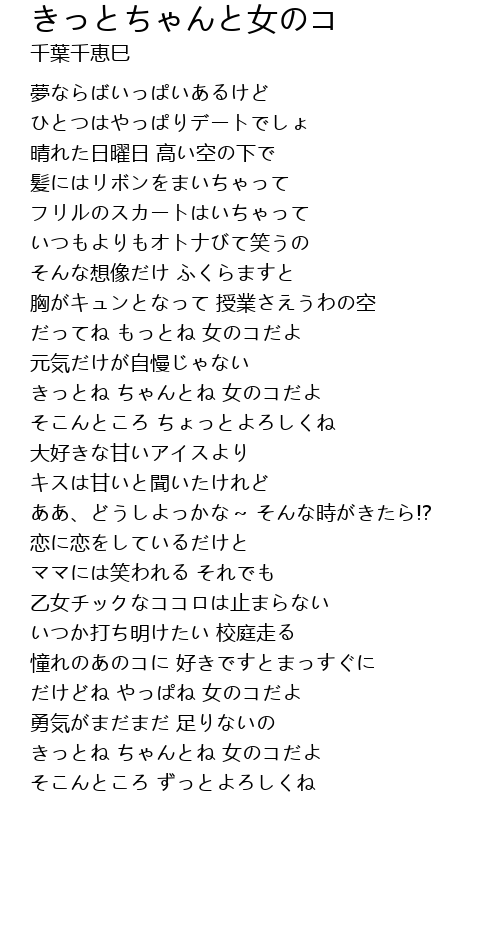 きっとちゃんと女のコ
千葉千恵巳

夢ならばいっぱいあるけど
ひとつはやっぱりデートでしょ
晴れた日曜日 高い空の下で
髪にはリボンをまいちゃって
フリルのスカートはいちゃって
いつもよりもオトナびて笑うの
そんな想像だけ ふくらますと
胸がキュンとなって 授業さえうわの空
だってね もっとね 女のコだよ
元気だけが自慢じゃない
きっとね ちゃんとね 女のコだよ
そこんところ ちょっとよろしくね
大好きな甘いアイスより
キスは甘いと聞いたけれど
ああ、どうしよっかな~ そんな時がきたら!?
恋に恋をしているだけと
ママには笑われる それでも
乙女チックなココロは止まらない
いつか打ち明けたい 校庭走る
憧れのあのコに 好きですとまっすぐに
だけどね やっぱね 女のコだよ
勇気がまだまだ 足りないの
きっとね ちゃんとね 女のコだよ
そこんところ ずっとよろしくね